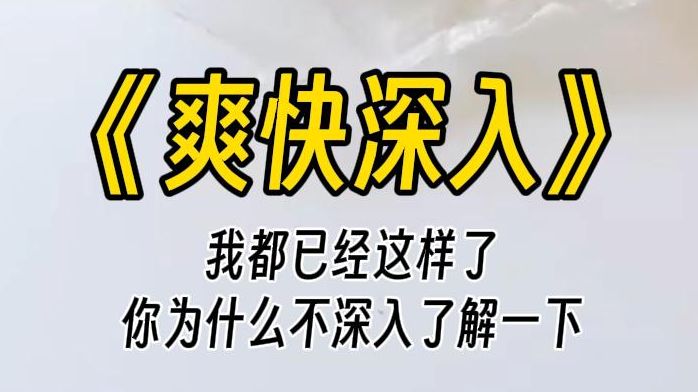 《爽快深入》

我都已经这样了
你为什么不深入了解一下